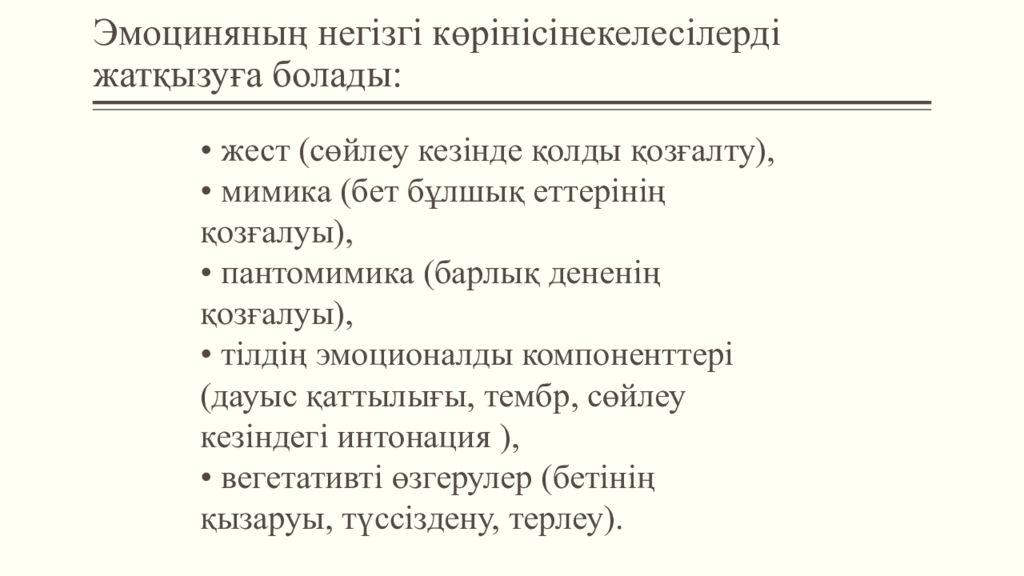 Эмоцияның негізгі көрінісінекелесілерді жатқызуға болады:

• жест (сөйлеу кезінде қолды қозғалту),
• мимика (бет бұлшық еттерінің қозғалуы),
• пантомимика (барлық дененің қозғалуы),
• тілдің эмоционалды компоненттері (дауыс қаттылығы, тембр, сөйлеу кезіндегі интонация ),
• вегетативті өзгерулер (бетінің қызаруы, түссіздену, терлеу).